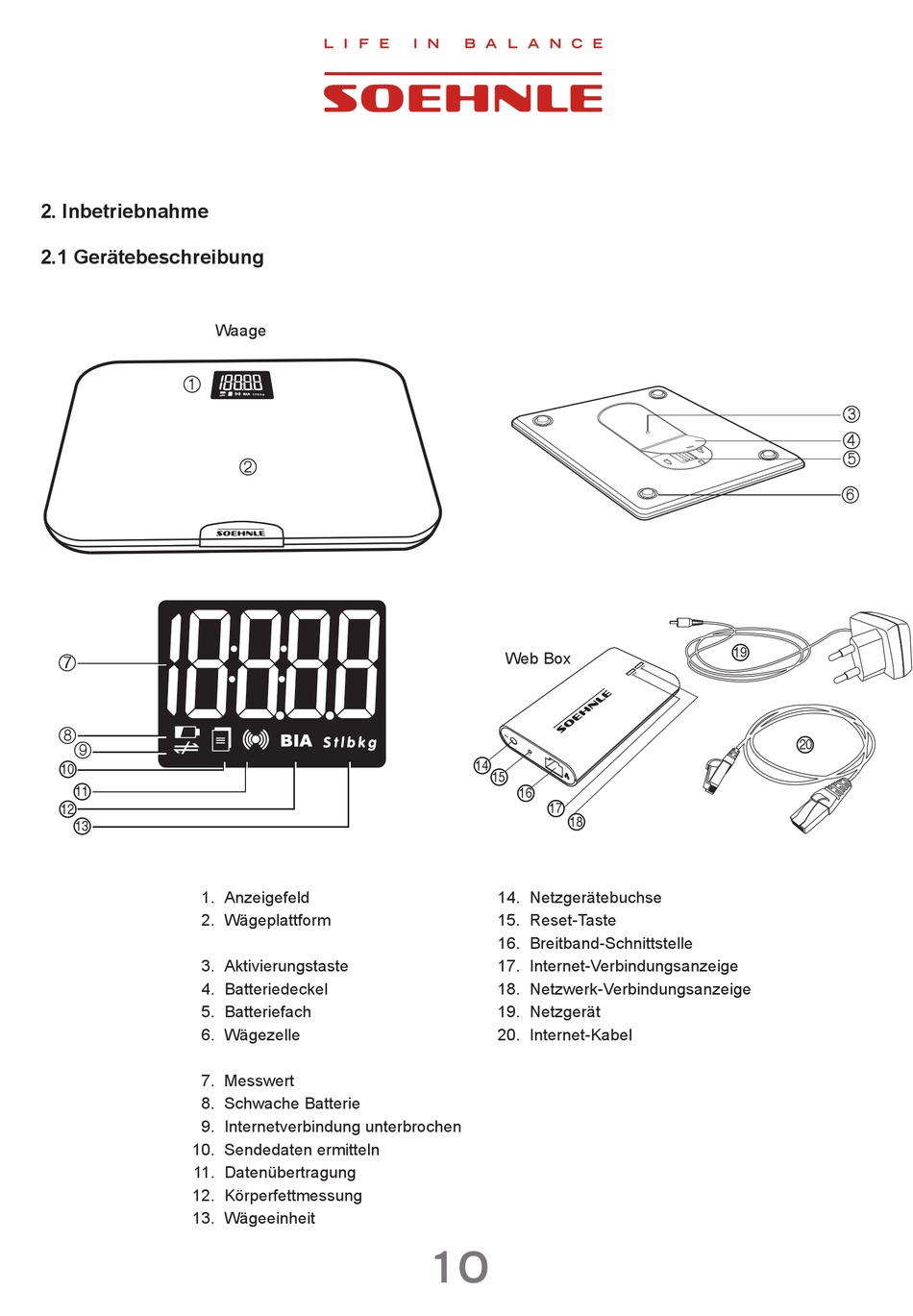 LIFE IN BALANCE

SOEHNLE

2. Inbetriebnahme

2.1 Gerätebeschreibung

Waage

①

②

SOEHNLE

③
④
⑤
⑥

⑦
⑧
⑨
⑩
⑪
⑫
⑬

BIA Stlbkg

Web Box

SOEHNLE

⑭
⑮
⑯
⑰
⑱
⑲
⑳

1. Anzeigefeld
2. Wägeplattform

3. Aktivierungstaste
4. Batteriedeckel
5. Batteriefach
6. Wägezelle

7. Messwert
8. Schwache Batterie
9. Internetverbindung unterbrochen
10. Sendedaten ermitteln
11. Datenübertragung
12. Körperfettmessung
13. Wägeeinheit

14. Netzgerätebuchse
15. Reset-Taste
16. Breitband-Schnittstelle
17. Internet-Verbindungsanzeige
18. Netzwerk-Verbindungsanzeige
19. Netzgerät
20. Internet-Kabel

10